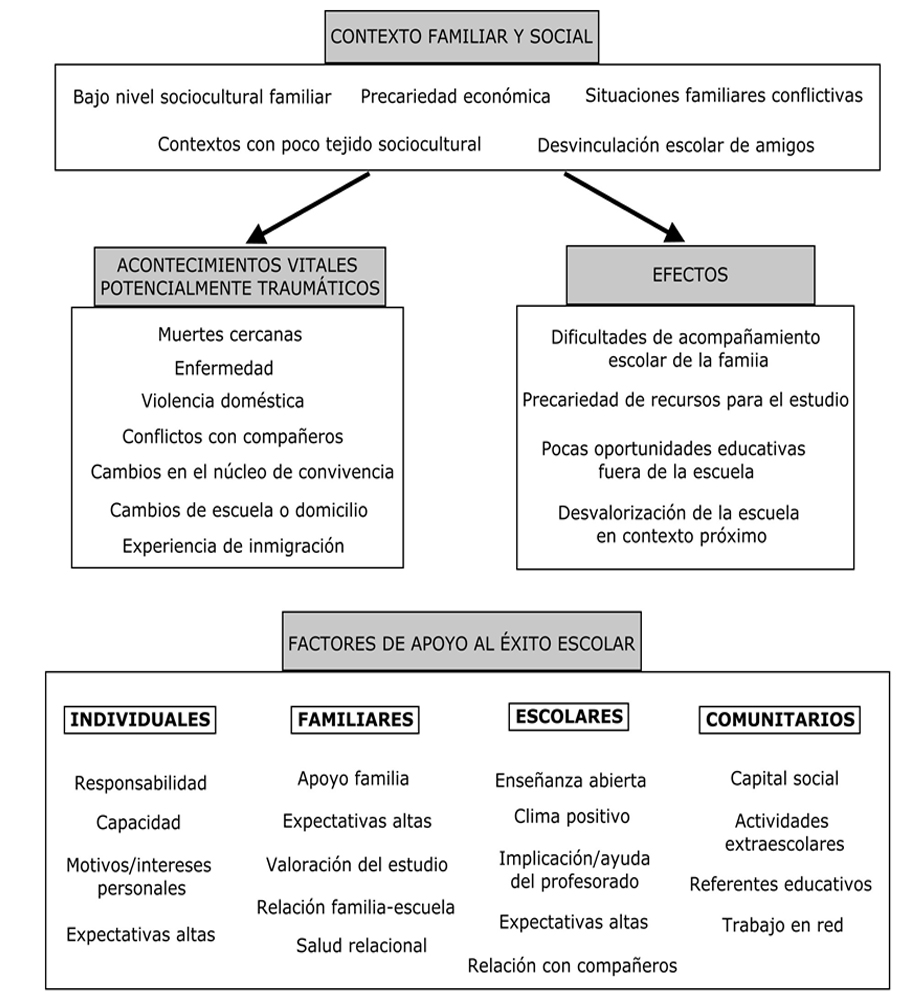 CONTEXTO FAMILIAR Y SOCIAL

Bajo nivel sociocultural familiar

Precariedad económica

Situaciones familiares conflictivas

Contextos con poco tejido sociocultural

Desvinculación escolar de amigos

ACONTECIMIENTOS VITALES POTENCIALMENTE TRAUMÁTICOS

Muertes cercanas

Enfermedad

Violencia doméstica

Conflictos con compañeros

Cambios en el núcleo de convivencia

Cambios de escuela o domicilio

Experiencia de inmigración

EFECTOS

Dificultades de acompañamiento escolar de la famiia

Precariedad de recursos para el estudio

Pocas oportunidades educativas fuera de la escuela

Desvalorización de la escuela en contexto próximo

FACTORES DE APOYO AL ÉXITO ESCOLAR

INDIVIDUALES

Responsabilidad

Capacidad

Motivos/intereses personales

Expectativas altas

FAMILIARES

Apoyo familia

Expectativas altas

Valoración del estudio

Relación familia-escuela

Salud relacional

ESCOLARES

Enseñanza abierta

Clima positivo

Implicación/ayuda del profesorado

Expectativas altas

Relación con compañeros

COMUNITARIOS

Capital social

Actividades extraescolares

Referentes educativos

Trabajo en red